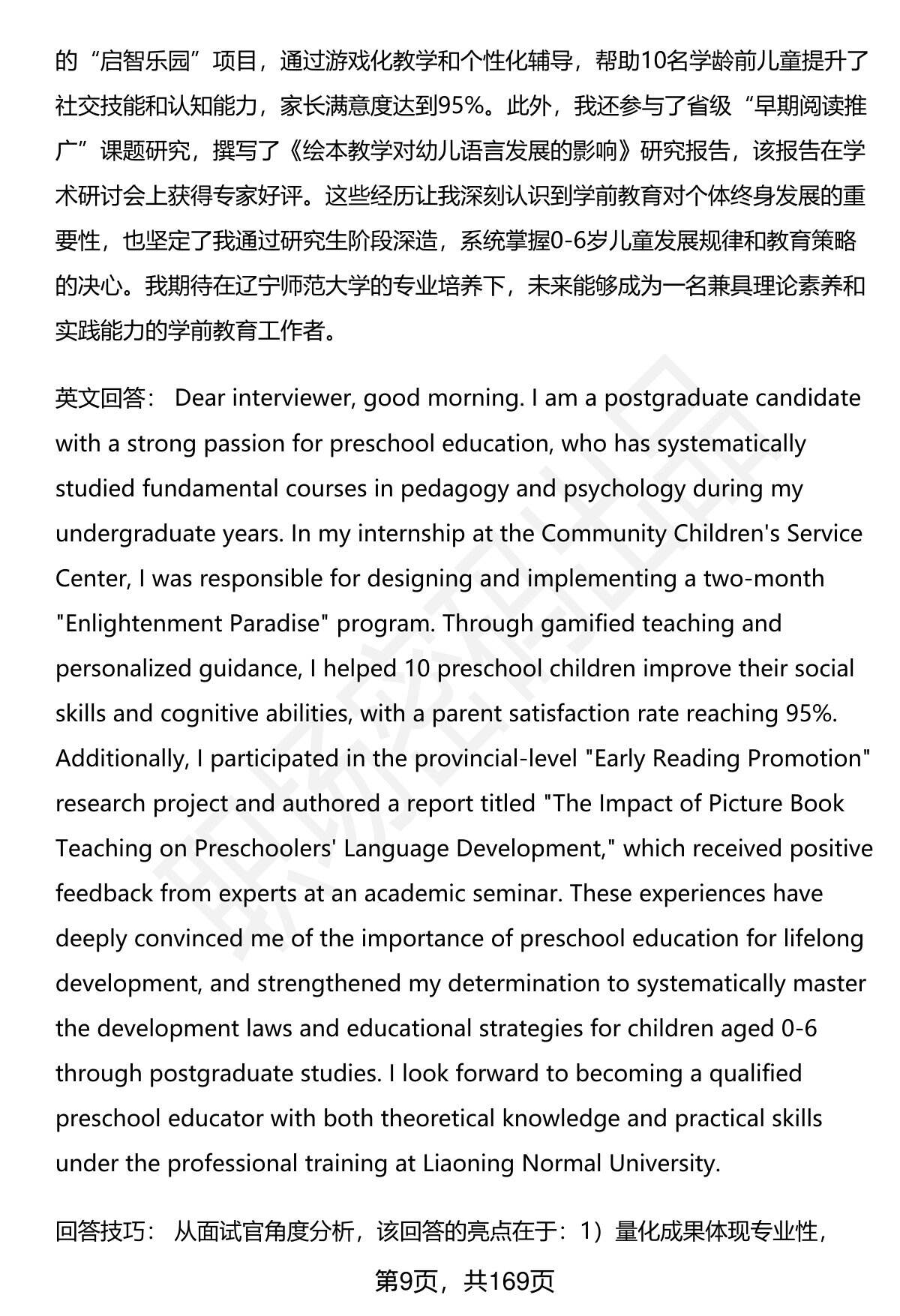 的“启智乐园”项目，通过游戏化教学和个性化辅导，帮助10名学龄前儿童提升了社交技能和认知能力，家长满意度达到95%。此外，我还参与了省级“早期阅读推广”课题研究，撰写了《绘本教学对幼儿语言发展的影响》研究报告，该报告在学术研讨会上获得专家好评。这些经历让我深刻认识到学前教育对个体终身发展的重要性，也坚定了我通过研究生阶段深造，系统掌握0-6岁儿童发展规律和教育策略的决心。我期待在辽宁师范大学的专业培养下，未来能够成为一名兼具理论素养和实践能力的学前教育工作者。

英文回答： Dear interviewer, good morning. I am a postgraduate candidate with a strong passion for preschool education, who has systematically studied fundamental courses in pedagogy and psychology during my undergraduate years. In my internship at the Community Children's Service Center, I was responsible for designing and implementing a two-month "Enlightenment Paradise" program. Through gamified teaching and personalized guidance, I helped 10 preschool children improve their social skills and cognitive abilities, with a parent satisfaction rate reaching 95%. Additionally, I participated in the provincial-level "Early Reading Promotion" research project and authored a report titled "The Impact of Picture Book Teaching on Preschoolers' Language Development," which received positive feedback from experts at an academic seminar. These experiences have deeply convinced me of the importance of preschool education for lifelong development, and strengthened my determination to systematically master the development laws and educational strategies for children aged 0-6 through postgraduate studies. I look forward to becoming a qualified preschool educator with both theoretical knowledge and practical skills under the professional training at Liaoning Normal University.

回答技巧： 从面试官角度分析，该回答的亮点在于：1）量化成果体现专业性，

第9页，共169页